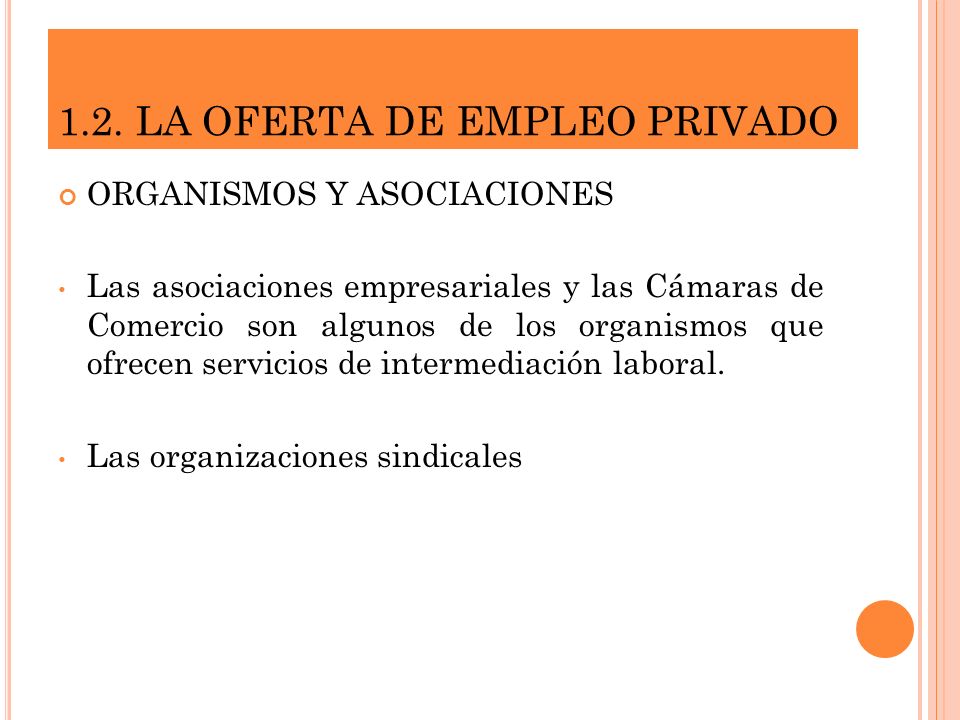 1.2. LA OFERTA DE EMPLEO PRIVADO

ORGANISMOS Y ASOCIACIONES

Las asociaciones empresariales y las Cámaras de Comercio son algunos de los organismos que ofrecen servicios de intermediación laboral.

Las organizaciones sindicales